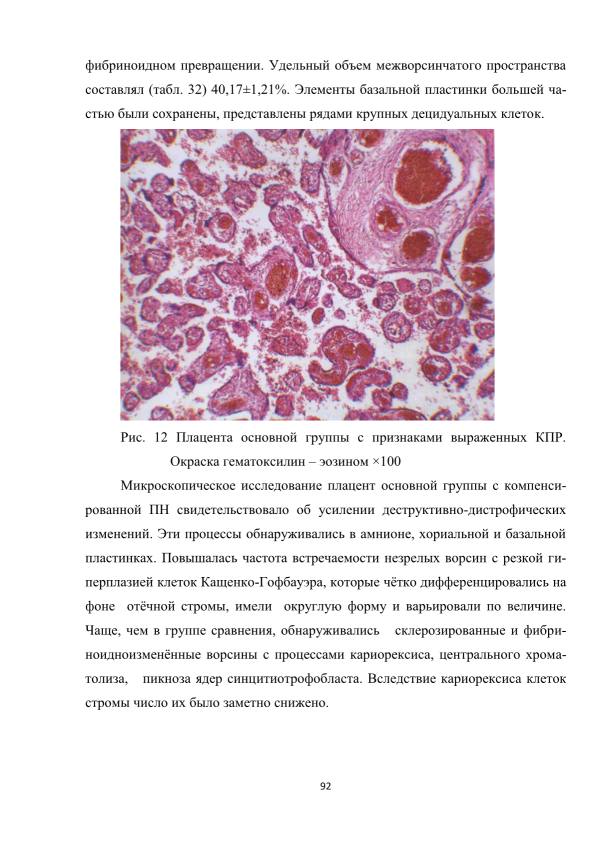 фибриноидном превращении. Удельный объем межворсинчатого пространства составлял (табл. 32) 40,17±1,21%. Элементы базальной пластинки большей частью были сохранены, представлены рядами крупных децидуальных клеток.

Рис. 12 Плацента основной группы с признаками выраженных КПР. Окраска гематоксилин – эозином ×100

Микроскопическое исследование плацент основной группы с компенсированной ПН свидетельствовало об усилении деструктивно-дистрофических изменений. Эти процессы обнаруживались в амнионе, хориальной и базальной пластинках. Повышалась частота встречаемости незрелых ворсин с резкой гиперплазией клеток Кащенко-Гофбауэра, которые чётко дифференцировались на фоне отёчной стромы, имели округлую форму и варьировали по величине. Чаще, чем в группе сравнения, обнаруживались склерозированные и фибриноидноизменённые ворсины с процессами кариорексиса, центрального хроматолиза, пикноза ядер синцитиотрофобласта. Вследствие кариорексиса клеток стромы число их было заметно снижено.

92